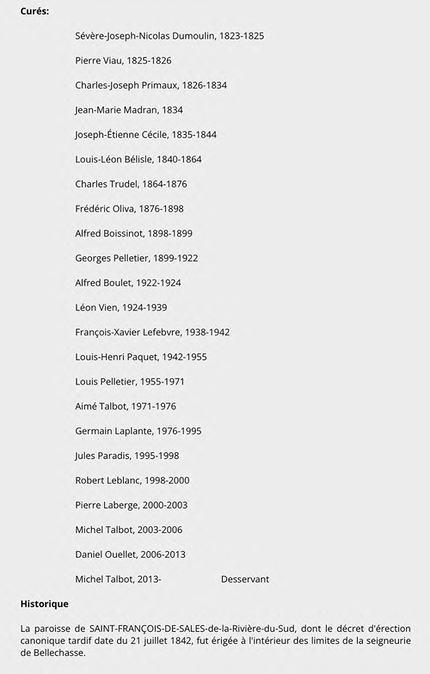 Curés:

Sévère-Joseph-Nicolas Dumoulin, 1823-1825

Pierre Viau, 1825-1826

Charles-Joseph Primaux, 1826-1834

Jean-Marie Madran, 1834

Joseph-Étienne Cécile, 1835-1844

Louis-Léon Bélisle, 1840-1864

Charles Trudel, 1864-1876

Frédéric Oliva, 1876-1898

Alfred Boissinot, 1898-1899

Georges Pelletier, 1899-1922

Alfred Boulet, 1922-1924

Léon Vien, 1924-1939

François-Xavier Lefebvre, 1938-1942

Louis-Henri Paquet, 1942-1955

Louis Pelletier, 1955-1971

Aimé Talbot, 1971-1976

Germain Laplante, 1976-1995

Jules Paradis, 1995-1998

Robert Leblanc, 1998-2000

Pierre Laberge, 2000-2003

Michel Talbot, 2003-2006

Daniel Ouellet, 2006-2013

Michel Talbot, 2013- Desservant

Historique

La paroisse de SAINT-FRANÇOIS-DE-SALES-de-la-Rivière-du-Sud, dont le décret d'érection canonique tardif date du 21 juillet 1842, fut érigée à l'intérieur des limites de la seigneurie de Bellechasse.